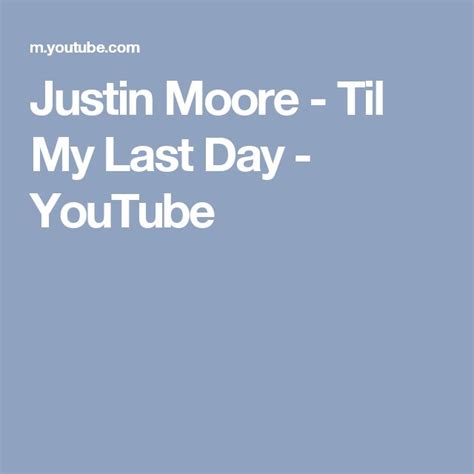 m.youtube.com

Justin Moore - Til My Last Day - YouTube